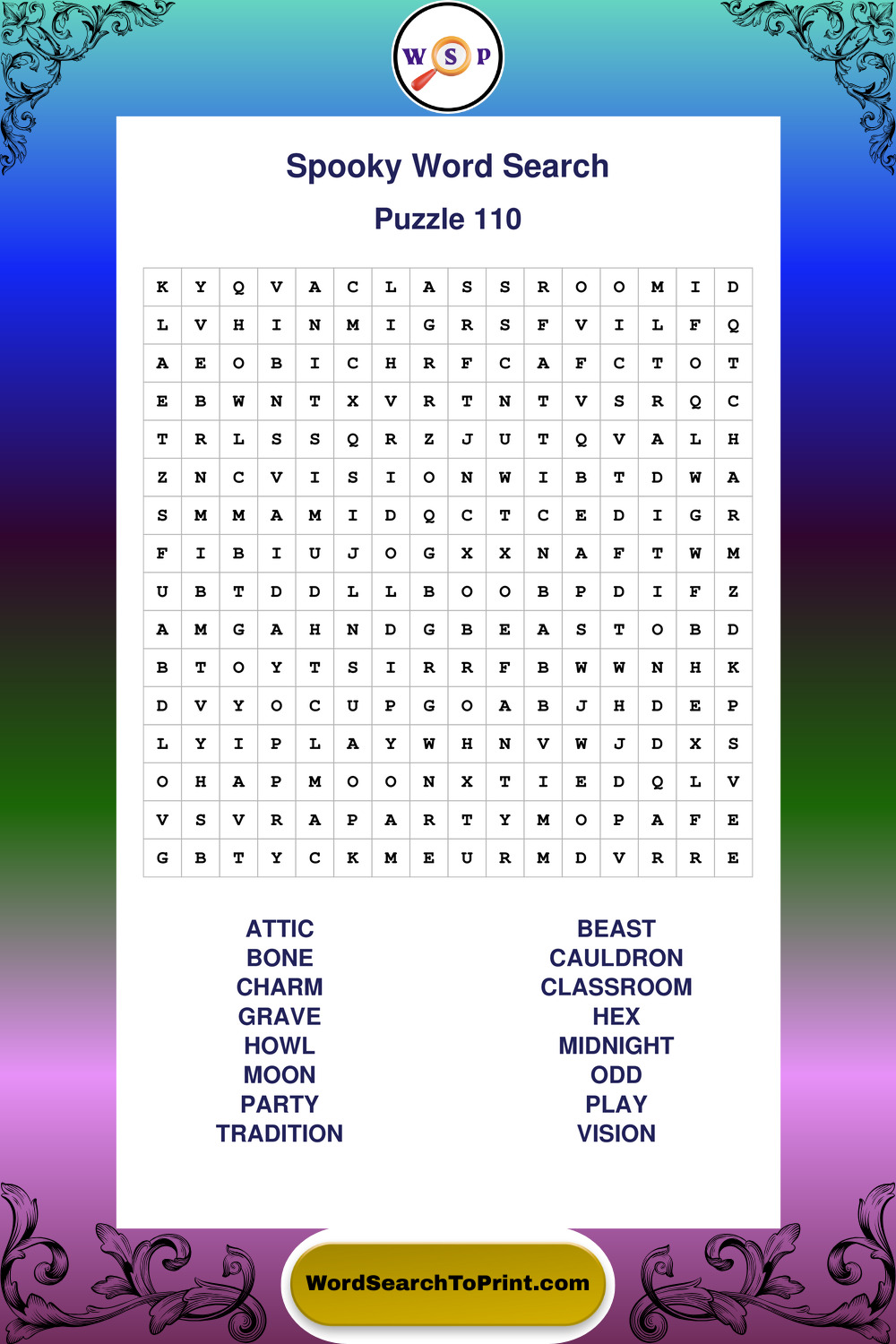 W S P

Spooky Word Search

Puzzle 110

| K | Y | Q | V | A | C | L | A | S | S | R | O | O | M | I | D |
|---|---|---|---|---|---|---|---|---|---|---|---|---|---|---|---|
| L | V | H | I | N | M | I | G | R | S | F | V | I | L | F | Q |
| A | E | O | B | I | C | H | R | F | C | A | F | C | T | O | T |
| E | B | W | N | T | X | V | R | T | N | T | V | S | R | Q | C |
| T | R | L | S | S | Q | R | Z | J | U | T | Q | V | A | L | H |
| Z | N | C | V | I | S | I | O | N | W | I | B | T | D | W | A |
| S | M | M | A | M | I | D | Q | C | T | C | E | D | I | G | R |
| F | I | B | I | U | J | O | G | X | X | N | A | F | T | W | M |
| U | B | T | D | D | L | L | B | O | O | B | P | D | I | F | Z |
| A | M | G | A | H | N | D | G | B | E | A | S | T | O | B | D |
| B | T | O | Y | T | S | I | R | R | F | B | W | W | N | H | K |
| D | V | Y | O | C | U | P | G | O | A | B | J | H | D | E | P |
| L | Y | I | P | L | A | Y | W | H | N | V | W | J | D | X | S |
| O | H | A | P | M | O | O | N | X | T | I | E | D | Q | L | V |
| V | S | V | R | A | P | A | R | T | Y | M | O | P | A | F | E |
| G | B | T | Y | C | K | M | E | U | R | M | D | V | R | R | E |

ATTIC
BONE
CHARM
GRAVE
HOWL
MOON
PARTY
TRADITION

BEAST
CAULDRON
CLASSROOM
HEX
MIDNIGHT
ODD
PLAY
VISION

WordSearchToPrint.com